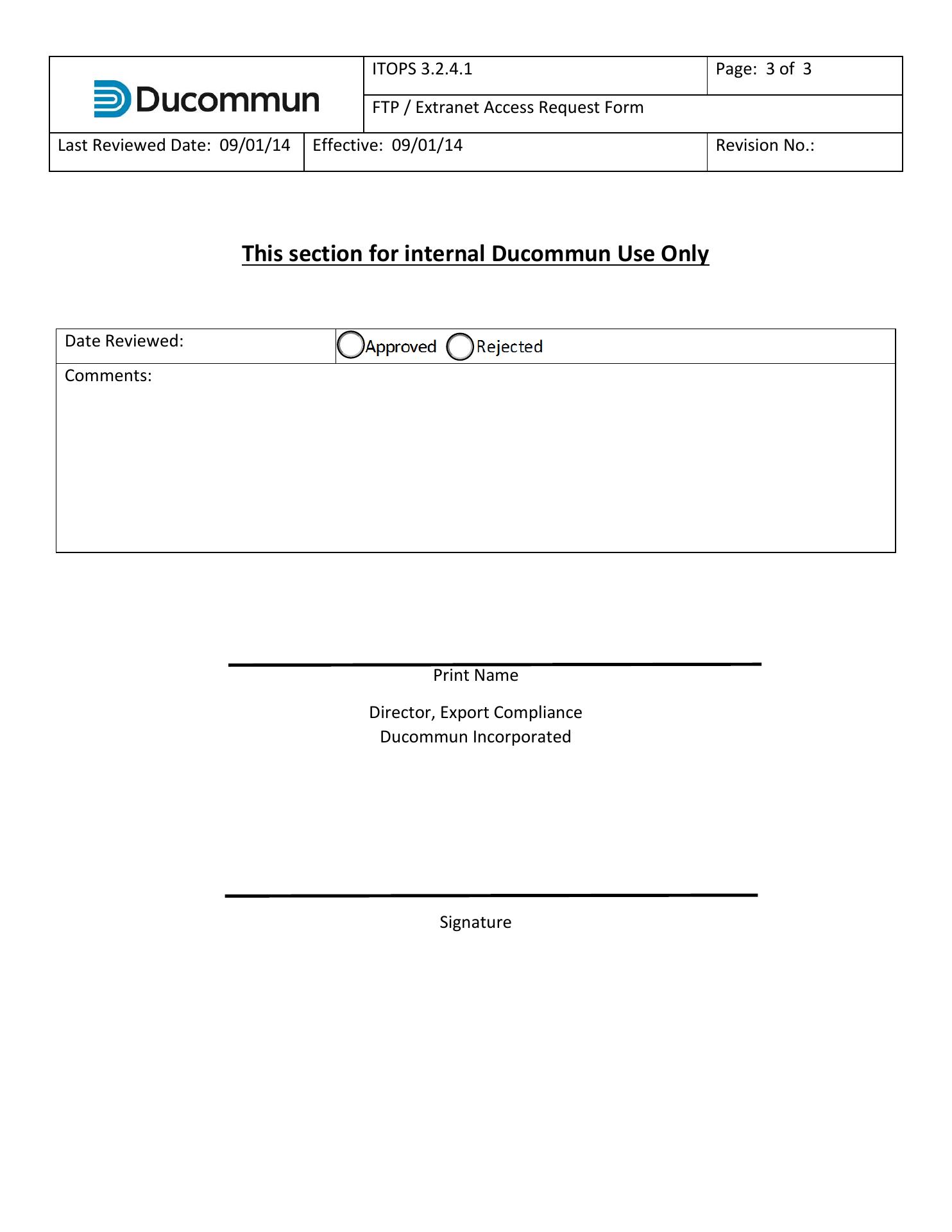 | Ducommun | ITOPS 3.2.4.1 | Page: 3 of 3 |
|---|---|---|
| | FTP / Extranet Access Request Form | |
| Last Reviewed Date: 09/01/14 | Effective: 09/01/14 | Revision No.: |

This section for internal Ducommun Use Only

| Date Reviewed: | Approved Rejected |
|---|---|
| Comments: | |

Print Name

Director, Export Compliance
Ducommun Incorporated

Signature